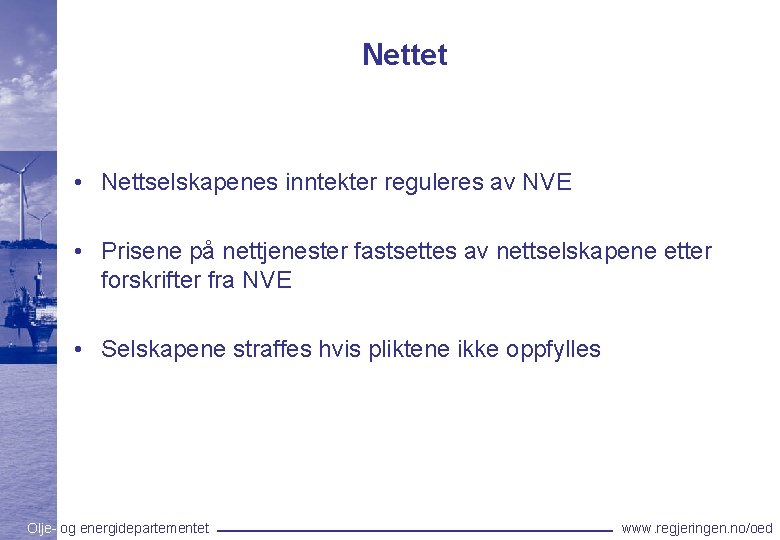 Nettet

• Nettselskapenes inntekter reguleres av NVE

• Prisene på nettjenester fastsettes av nettselskapene etter forskrifter fra NVE

• Selskapene straffes hvis pliktene ikke oppfylles

Olje- og energidepartementet

www.regjeringen.no/oed